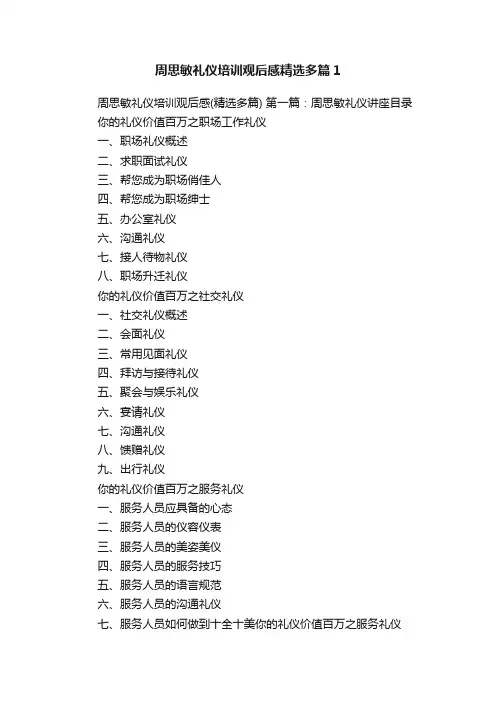 周思敏礼仪培训观后感精选多篇 1

周思敏礼仪培训观后感(精选多篇) 第一篇：周思敏礼仪讲座目录

你的礼仪价值百万之职场工作礼仪

一、职场礼仪概述

二、求职面试礼仪

三、帮您成为职场俏佳人

四、帮您成为职场绅士

五、办公室礼仪

六、沟通礼仪

七、接人待物礼仪

八、职场升迁礼仪

你的礼仪价值百万之社交礼仪

一、社交礼仪概述

二、会面礼仪

三、常用见面礼仪

四、拜访与接待礼仪

五、聚会与娱乐礼仪

六、宴请礼仪

七、沟通礼仪

八、馈赠礼仪

九、出行礼仪

你的礼仪价值百万之服务礼仪

一、服务人员应具备的心态

二、服务人员的仪容仪表

三、服务人员的美姿美仪

四、服务人员的服务技巧

五、服务人员的语言规范

六、服务人员的沟通礼仪

七、服务人员如何做到十全十美你的礼仪价值百万之服务礼仪